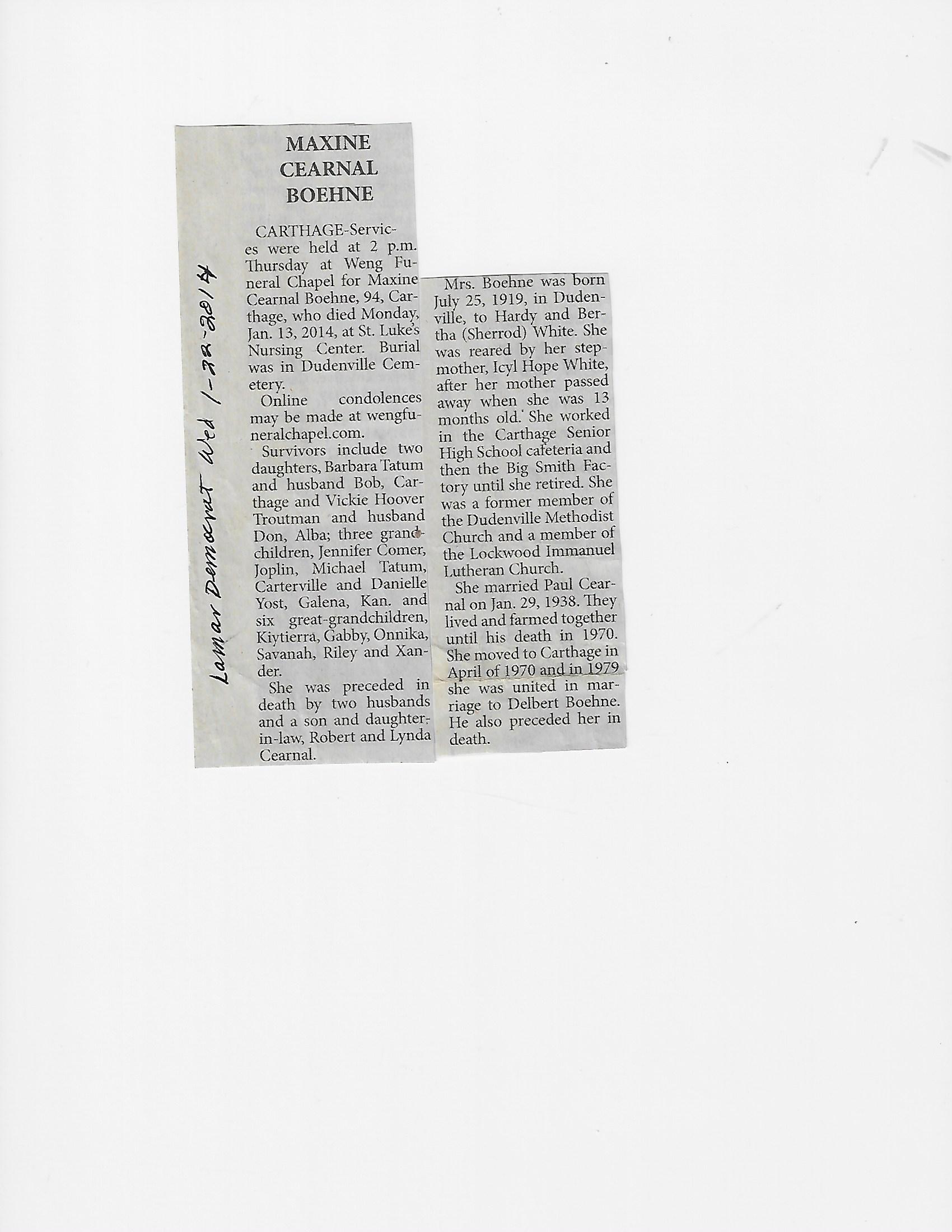 Lamar Democrat Wed 1-22-2014

MAXINE CEARNAL BOEHNE

CARTHAGE-Services were held at 2 p.m. Thursday at Weng Funeral Chapel for Maxine Cearnal Boehne, 94, Carthage, who died Monday, Jan. 13, 2014, at St. Luke's Nursing Center. Burial was in Dudenville Cemetery.

Online condolences may be made at wengfuneralchapel.com.

Survivors include two daughters, Barbara Tatum and husband Bob, Carthage and Vickie Hoover Troutman and husband Don, Alba; three grandchildren, Jennifer Comer, Joplin, Michael Tatum, Carterville and Danielle Yost, Galena, Kan. and six great-grandchildren, Kiytierra, Gabby, Onnika, Savanah, Riley and Xander.

She was preceded in death by two husbands and a son and daughter-in-law, Robert and Lynda Cearnal.

Mrs. Boehne was born July 25, 1919, in Dudenville, to Hardy and Bertha (Sherrod) White. She was reared by her stepmother, Icyl Hope White, after her mother passed away when she was 13 months old. She worked in the Carthage Senior High School cafeteria and then the Big Smith Factory until she retired. She was a former member of the Dudenville Methodist Church and a member of the Lockwood Immanuel Lutheran Church.

She married Paul Cearnal on Jan. 29, 1938. They lived and farmed together until his death in 1970. She moved to Carthage in April of 1970 and in 1979 she was united in marriage to Delbert Boehne. He also preceded her in death.